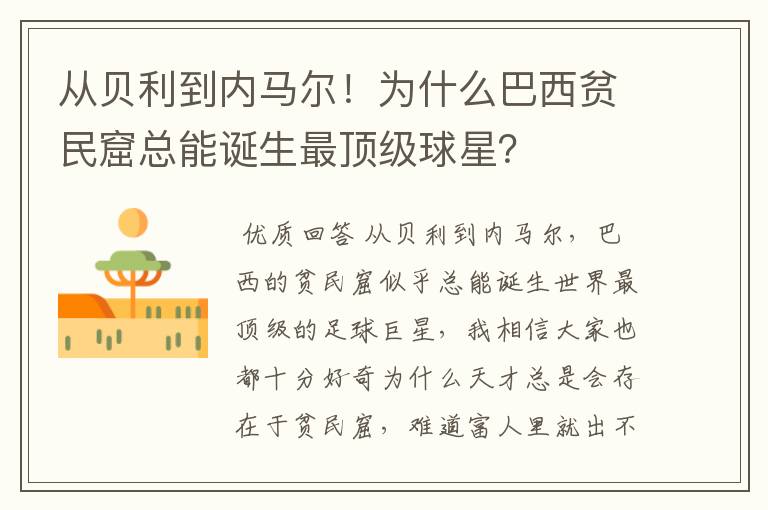 从贝利到内马尔！为什么巴西贫民窟总能诞生最顶级球星？

优质回答 从贝利到内马尔，巴西的贫民窟似乎总能诞生世界最顶级的足球巨星，我相信大家也都十分好奇为什么天才总是会存在于贫民窟，难道富人里就出不